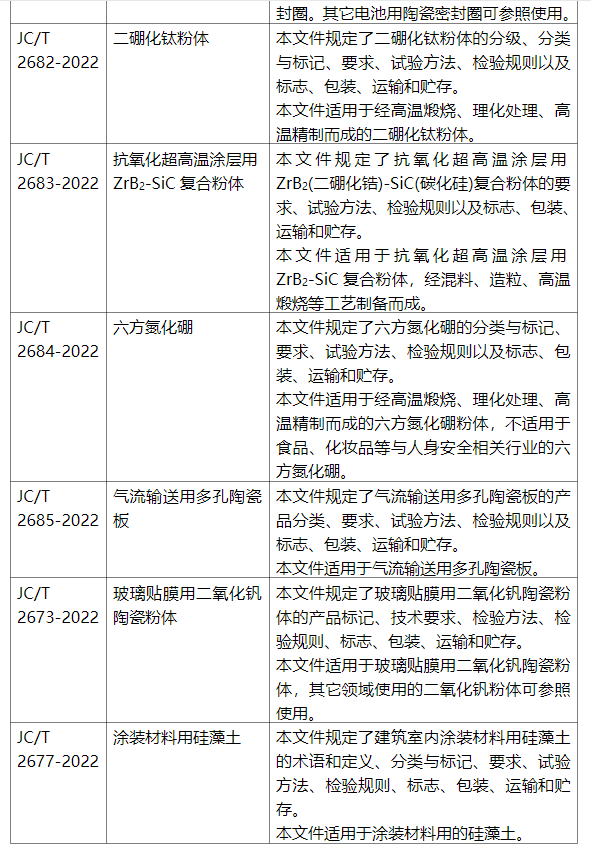 |  |  | 封圈。其它电池用陶瓷密封圈可参照使用。 |
|---|---|---|
| JC/T 2682-2022 | 二硼化钛粉体 | 本文件规定了二硼化钛粉体的分级、分类与标记、要求、试验方法、检验规则以及标志、包装、运输和贮存。<br>本文件适用于经高温煅烧、理化处理、高温精制而成的二硼化钛粉体。 |
| JC/T 2683-2022 | 抗氧化超高温涂层用 $ZrB_2$-SiC 复合粉体 | 本文件规定了抗氧化超高温涂层用 $ZrB_2$(二硼化锆)-SiC(碳化硅)复合粉体的要求、试验方法、检验规则以及标志、包装、运输和贮存。<br>本文件适用于抗氧化超高温涂层用 $ZrB_2$-SiC 复合粉体，经混料、造粒、高温煅烧等工艺制备而成。 |
| JC/T 2684-2022 | 六方氮化硼 | 本文件规定了六方氮化硼的分类与标记、要求、试验方法、检验规则以及标志、包装、运输和贮存。<br>本文件适用于经高温煅烧、理化处理、高温精制而成的六方氮化硼粉体，不适用于食品、化妆品等与人身安全相关行业的六方氮化硼。 |
| JC/T 2685-2022 | 气流输送用多孔陶瓷板 | 本文件规定了气流输送用多孔陶瓷板的产品分类、要求、试验方法、检验规则以及标志、包装、运输和贮存。<br>本文件适用于气流输送用多孔陶瓷板。 |
| JC/T 2673-2022 | 玻璃贴膜用二氧化钒陶瓷粉体 | 本文件规定了玻璃贴膜用二氧化钒陶瓷粉体的产品标记、技术要求、检验方法、检验规则、标志、包装、运输和贮存。<br>本文件适用于玻璃贴膜用二氧化钒陶瓷粉体，其它领域使用的二氧化钒粉体可参照使用。 |
| JC/T 2677-2022 | 涂装材料用硅藻土 | 本文件规定了建筑室内涂装材料用硅藻土的术语和定义、分类与标记、要求、试验方法、检验规则、标志、包装、运输和贮存。<br>本文件适用于涂装材料用的硅藻土。 |